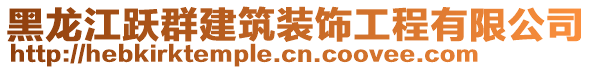 黑龙江跃群建筑装饰工程有限公司
http://hebkirktemple.cn.coovee.com